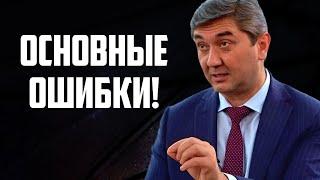 ОСНОВНЫЕ ОШИБКИ!